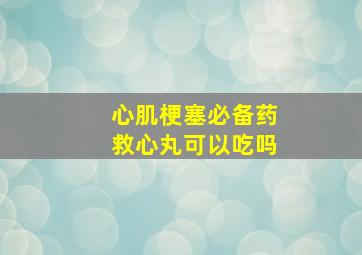 心肌梗塞必备药
救心丸可以吃吗